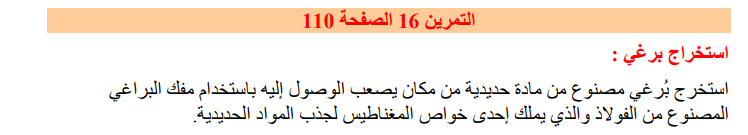 التمرين 16 الصفحة 110

استخراج برغي :

استخرج بُرغي مصنوع من مادة حديدية من مكان يصعب الوصول إليه باستخدام مفك البراغي المصنوع من الفولاذ والذي يملك إحدى خواص المغناطيس لجذب المواد الحديدية.